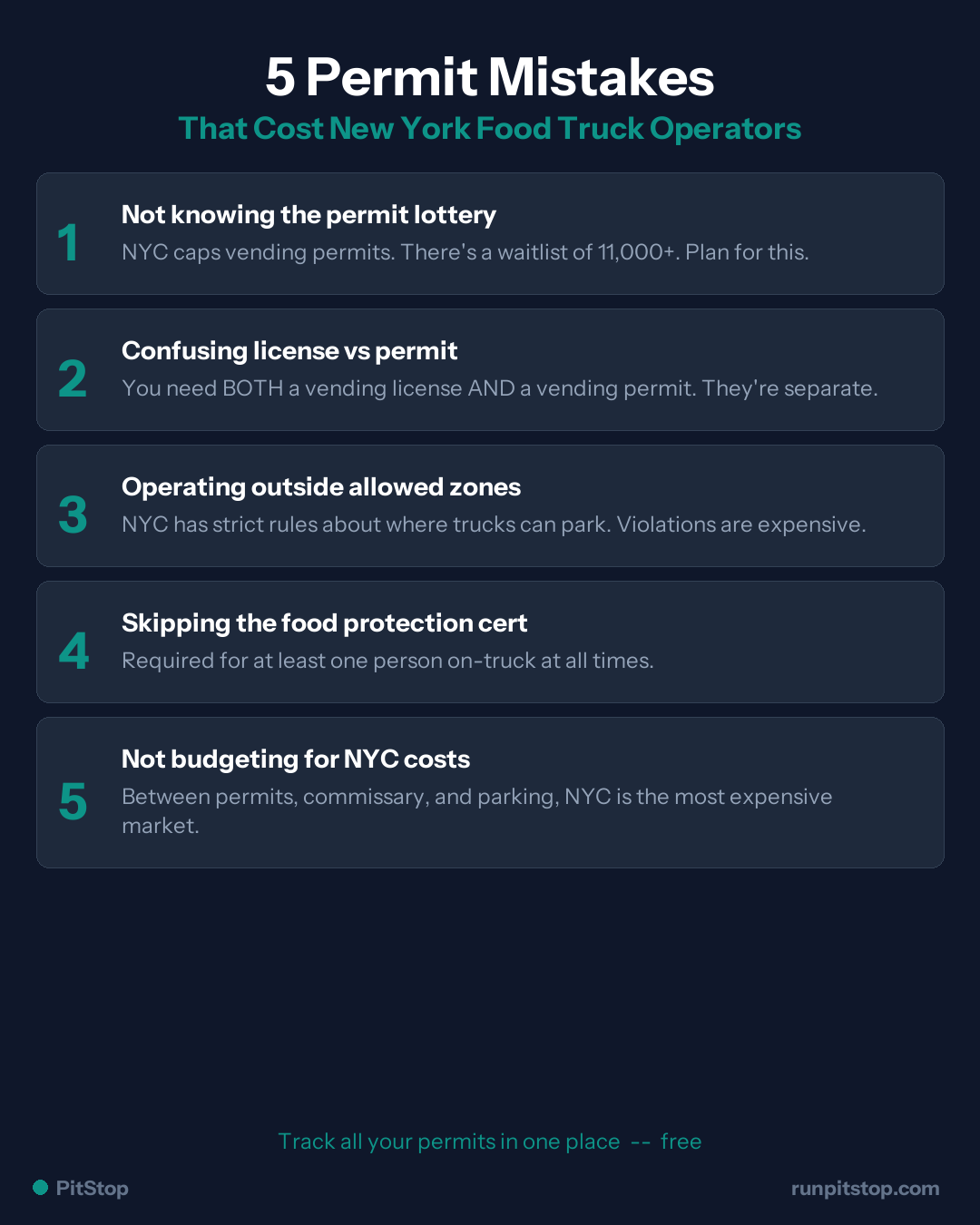 5 Permit Mistakes
That Cost New York Food Truck Operators

1
Not knowing the permit lottery
NYC caps vending permits. There's a waitlist of 11,000+. Plan for this.

2
Confusing license vs permit
You need BOTH a vending license AND a vending permit. They're separate.

3
Operating outside allowed zones
NYC has strict rules about where trucks can park. Violations are expensive.

4
Skipping the food protection cert
Required for at least one person on-truck at all times.

5
Not budgeting for NYC costs
Between permits, commissary, and parking, NYC is the most expensive market.

Track all your permits in one place -- free

PitStop

runpitstop.com